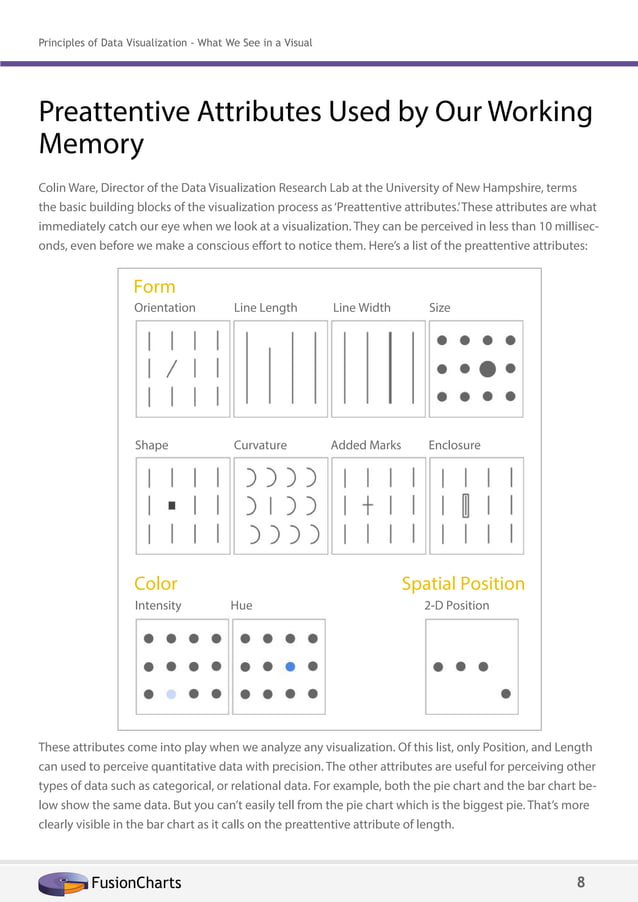 Principles of Data Visualization - What We See in a Visual

Preattentive Attributes Used by Our Working Memory

Colin Ware, Director of the Data Visualization Research Lab at the University of New Hampshire, terms the basic building blocks of the visualization process as 'Preattentive attributes.' These attributes are what immediately catch our eye when we look at a visualization. They can be perceived in less than 10 milliseconds, even before we make a conscious effort to notice them. Here's a list of the preattentive attributes:

Form

Orientation

Line Length

Line Width

Size

Shape

Curvature

Added Marks

Enclosure

Color

Intensity

Hue

Spatial Position

2-D Position

These attributes come into play when we analyze any visualization. Of this list, only Position, and Length can used to perceive quantitative data with precision. The other attributes are useful for perceiving other types of data such as categorical, or relational data. For example, both the pie chart and the bar chart below show the same data. But you can't easily tell from the pie chart which is the biggest pie. That's more clearly visible in the bar chart as it calls on the preattentive attribute of length.

FusionCharts

8